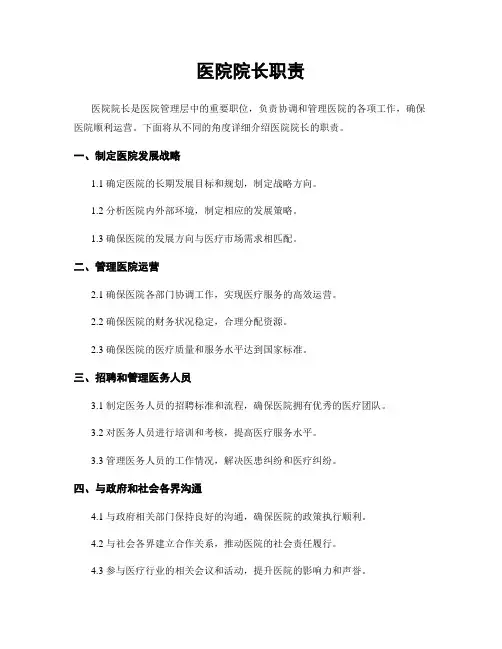 医院院长职责

医院院长是医院管理层中的重要职位，负责协调和管理医院的各项工作，确保医院顺利运营。下面将从不同的角度详细介绍医院院长的职责。

一、制定医院发展战略

1.1 确定医院的长期发展目标和规划，制定战略方向。

1.2 分析医院内外部环境，制定相应的发展策略。

1.3 确保医院的发展方向与医疗市场需求相匹配。

二、管理医院运营

2.1 确保医院各部门协调工作，实现医疗服务的高效运营。

2.2 确保医院的财务状况稳定，合理分配资源。

2.3 确保医院的医疗质量和服务水平达到国家标准。

三、招聘和管理医务人员

3.1 制定医务人员的招聘标准和流程，确保医院拥有优秀的医疗团队。

3.2 对医务人员进行培训和考核，提高医疗服务水平。

3.3 管理医务人员的工作情况，解决医患纠纷和医疗纠纷。

四、与政府和社会各界沟通

4.1 与政府相关部门保持良好的沟通，确保医院的政策执行顺利。

4.2 与社会各界建立合作关系，推动医院的社会责任履行。

4.3 参与医疗行业的相关会议和活动，提升医院的影响力和声誉。